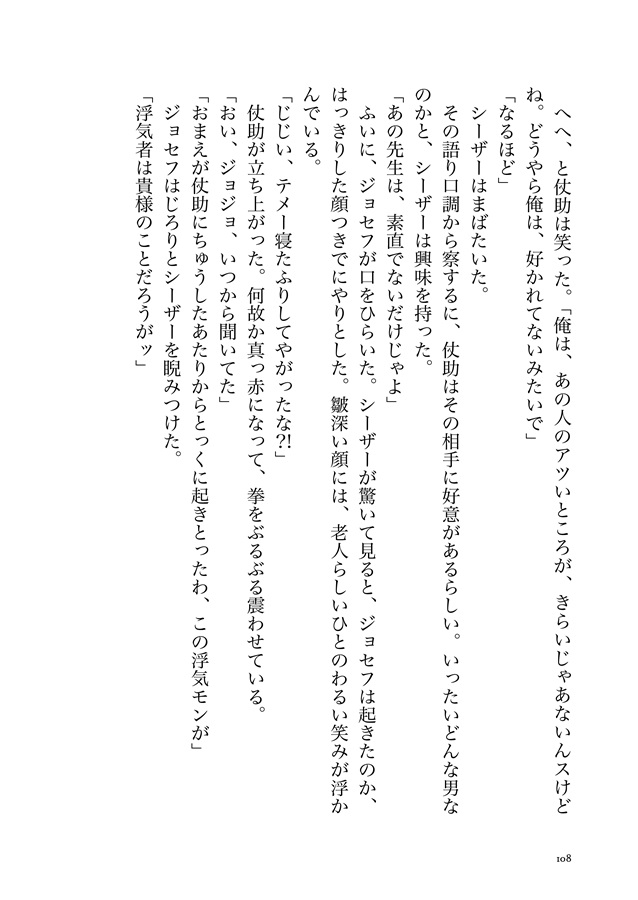 へへ、と仗助は笑った。「俺は、あの人のアツいところが、きらいじゃあないんスけどね。どうやら俺は、好かれてないみたいで」

「なるほど」

シーザーはまばたいた。

その語り口調から察するに、仗助はその相手に好意があるらしい。いったいどんな男なのかと、シーザーは興味を持った。

「あの先生は、素直でないだけじゃよ」

ふいに、ジョセフが口をひらいた。シーザーが驚いて見ると、ジョセフは起きたのか、はっきりした顔つきでにやりとした。皺深い顔には、老人らしいひとのわるい笑みが浮かんでいる。

「じじい、テメー寝たふりしてやがったな?!」

仗助が立ち上がった。何故か真っ赤になって、拳をぶるぶる震わせている。

「おい、ジョジョ、いつから聞いてた」

「おまえが仗助にちゅうしたあたりからとっくに起きとったわ、この浮気モンが」

ジョセフはじろりとシーザーを睨みつけた。

「浮気者は貴様のことだろうがッ」

108